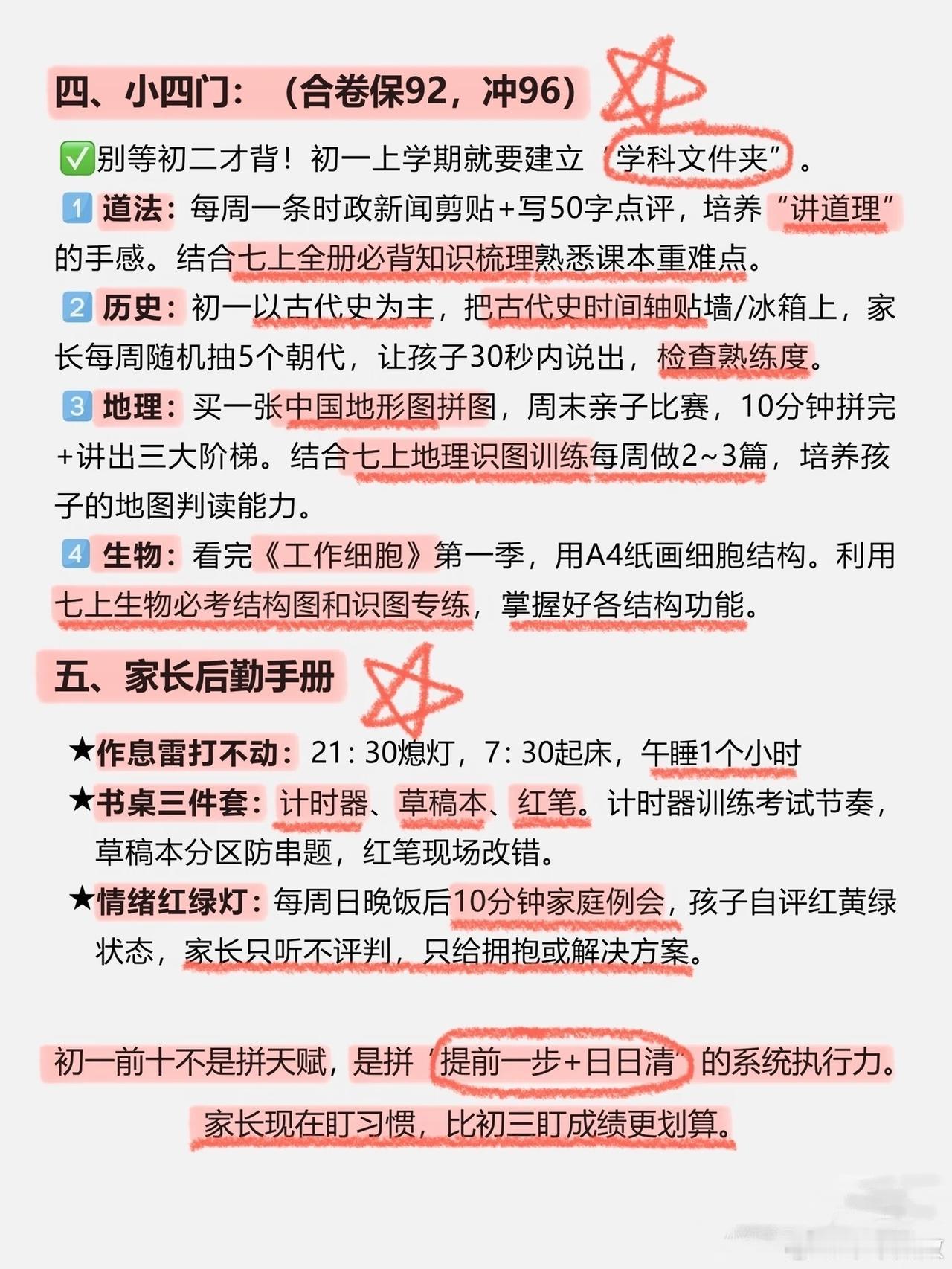 四、小四门：（合卷保92，冲96）

✅别等初二才背！初一上学期就要建立“学科文件夹”。

1 道法：每周一条时政新闻剪贴+写50字点评，培养“讲道理”的手感。结合七上全册必背知识梳理熟悉课本重难点。

2 历史：初一以古代史为主，把古代史时间轴贴墙/冰箱上，家长每周随机抽5个朝代，让孩子30秒内说出，检查熟练度。

3 地理：买一张中国地形图拼图，周末亲子比赛，10分钟拼完+讲出三大阶梯。结合七上地理识图训练每周做2~3篇，培养孩子的地图判读能力。

4 生物：看完《工作细胞》第一季，用A4纸画细胞结构。利用七上生物必考结构图和识图专练，掌握好各结构功能。

五、家长后勤手册

★作息雷打不动：21:30熄灯，7:30起床，午睡1个小时

★书桌三件套：计时器、草稿本、红笔。计时器训练考试节奏，草稿本分区防串题，红笔现场改错。

★情绪红绿灯：每周日晚饭后10分钟家庭例会，孩子自评红黄绿状态，家长只听不评判，只给拥抱或解决方案。

初一前十不是拼天赋，是拼“提前一步+日日清”的系统执行力。

家长现在盯习惯，比初三盯成绩更划算。